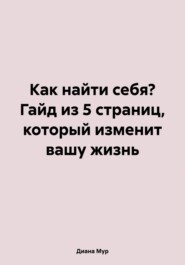 Как найти себя? Гайд из 5 страниц, который изменит вашу жизнь

Диана Мур